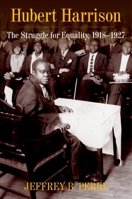 Hubert Harrison

The Struggle for Equality, 1918–1927

JEFFREY B. PERRY